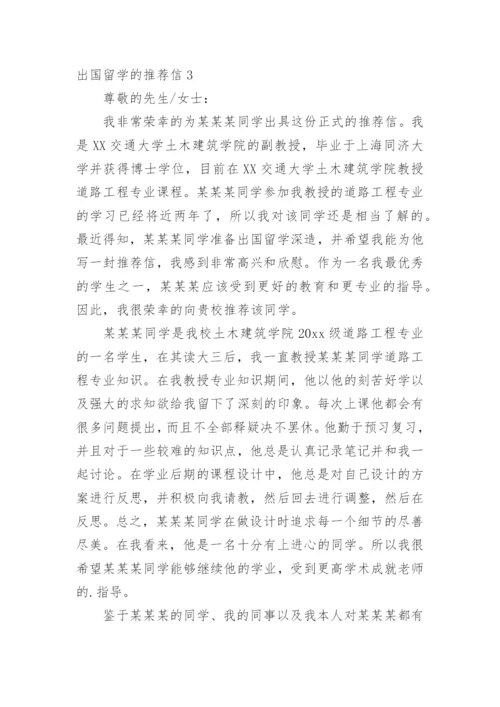 出国留学的推荐信 3

尊敬的先生/女士：

我非常荣幸的为某某某同学出具这份正式的推荐信。我是 XX 交通大学土木建筑学院的副教授，毕业于上海同济大学并获得博士学位，目前在 XX 交通大学土木建筑学院教授道路工程专业课程。某某某同学参加我教授的道路工程专业的学习已经将近两年了，所以我对该同学还是相当了解的。最近得知，某某某同学准备出国留学深造，并希望我能为他写一封推荐信，我感到非常高兴和欣慰。作为一名我最优秀的学生之一，某某某应该受到更好的教育和更专业的指导。因此，我很荣幸的向贵校推荐该同学。

某某某同学是我校土木建筑学院 20xx 级道路工程专业的一名学生，在其读大三后，我一直教授某某某同学道路工程专业知识。在我教授专业知识期间，他以他的刻苦好学以及强大的求知欲给我留下了深刻的印象。每次上课他都会有很多问题提出，而且不全部释疑决不罢休。他勤于预习复习，并且对于一些较难的知识点，他总是认真记录笔记并和我一起讨论。在学业后期的课程设计中，他总是对自己设计的方案进行反思，并积极向我请教，然后回去进行调整，然后在反思。总之，某某某同学在做设计时追求每一个细节的尽善尽美。在我看来，他是一名十分有上进心的同学。所以我很希望某某某同学能够继续他的学业，受到更高学术成就老师的.指导。

鉴于某某某的同学、我的同事以及我本人对某某某都有